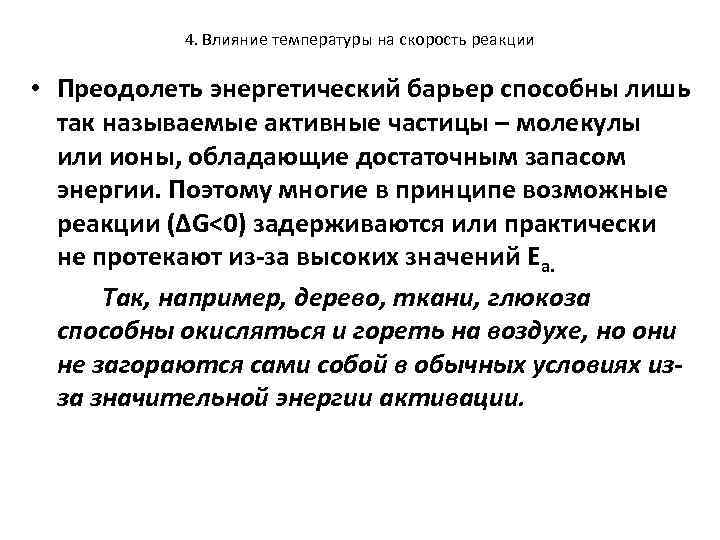 4. Влияние температуры на скорость реакции

• Преодолеть энергетический барьер способны лишь так называемые активные частицы – молекулы или ионы, обладающие достаточным запасом энергии. Поэтому многие в принципе возможные реакции ($\Delta G<0$) задерживаются или практически не протекают из-за высоких значений $E_{a.}$

Так, например, дерево, ткани, глюкоза способны окисляться и гореть на воздухе, но они не загораются сами собой в обычных условиях из-за значительной энергии активации.